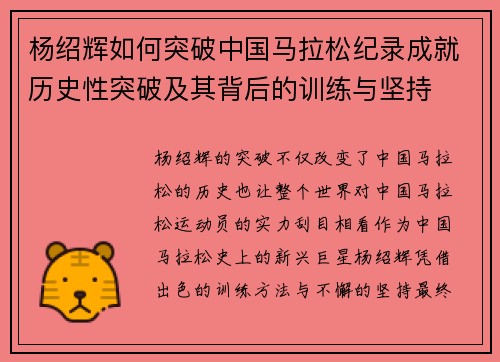 杨绍辉如何突破中国马拉松纪录成就历史性突破及其背后的训练与坚持

杨绍辉的突破不仅改变了中国马拉松的历史也让整个世界对中国马拉松运动员的实力刮目相看作为中国马拉松史上的新兴巨星杨绍辉凭借出色的训练方法与不懈的坚持最终